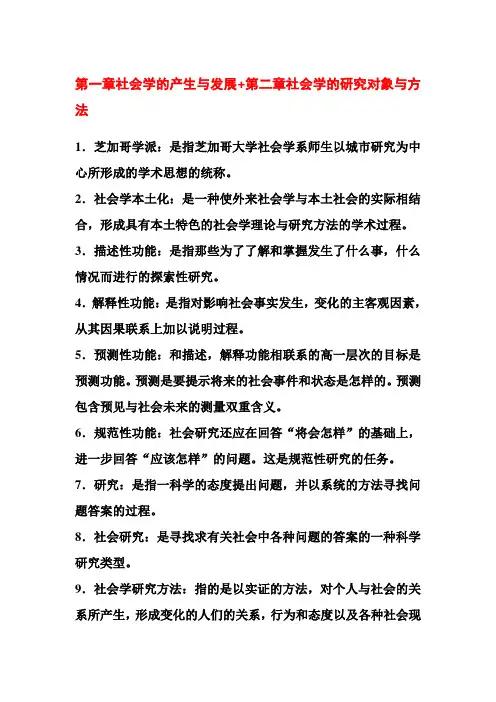 第一章社会学的产生与发展+第二章社会学的研究对象与方法

1．芝加哥学派：是指芝加哥大学社会学系师生以城市研究为中心所形成的学术思想的统称。

2．社会学本土化：是一种使外来社会学与本土社会的实际相结合，形成具有本土特色的社会学理论与研究方法的学术过程。

3．描述性功能：是指那些为了了解和掌握发生了什么事，什么情况而进行的探索性研究。

4．解释性功能：是指对影响社会事实发生，变化的主客观因素，从其因果联系上加以说明过程。

5．预测性功能：和描述，解释功能相联系的高一层次的目标是预测功能。预测是要提示将来的社会事件和状态是怎样的。预测包含预见与社会未来的测量双重含义。

6．规范性功能：社会研究还应在回答“将会怎样”的基础上，进一步回答“应该怎样”的问题。这是规范性研究的任务。

7．研究：是指一科学的态度提出问题，并以系统的方法寻找问题答案的过程。

8．社会研究：是寻找求有关社会中各种问题的答案的一种科学研究类型。

9．社会学研究方法：指的是以实证的方法，对个人与社会的关系所产生，形成变化的人们的关系，行为和态度以及各种社会现